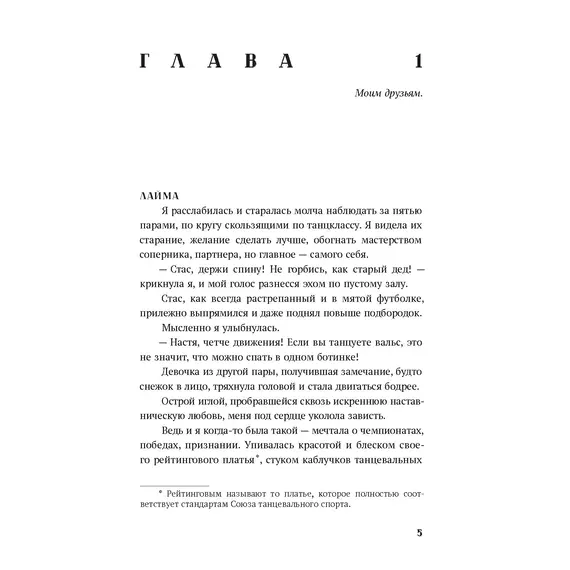 ГЛАВА 1

Моим друзьям.

ЛАЙМА

Я расслабилась и старалась молча наблюдать за пятью парами, по кругу скользящими по танцклассу. Я видела их старание, желание сделать лучше, обогнать мастерством соперника, партнера, но главное — самого себя.

— Стас, держи спину! Не горбись, как старый дед! — крикнула я, и мой голос разнесся эхом по пустому залу.

Стас, как всегда растрепанный и в мятой футболке, прилежно выпрямился и даже поднял повыше подбородок.

Мысленно я улыбнулась.

— Настя, четче движения! Если вы танцуете вальс, это не значит, что можно спать в одном ботинке!

Девочка из другой пары, получившая замечание, будто снежок в лицо, тряхнула головой и стала двигаться бодрее.

Острой иглой, пробравшейся сквозь искреннюю наставническую любовь, меня под сердце уколола зависть.

Ведь и я когда-то была такой — мечтала о чемпионатах, победах, признании. Упивалась красотой и блеском своего рейтингового платья*, стуком каблучков танцевальных

* Рейтинговым называют то платье, которое полностью соответствует стандартам Союза танцевального спорта.

5